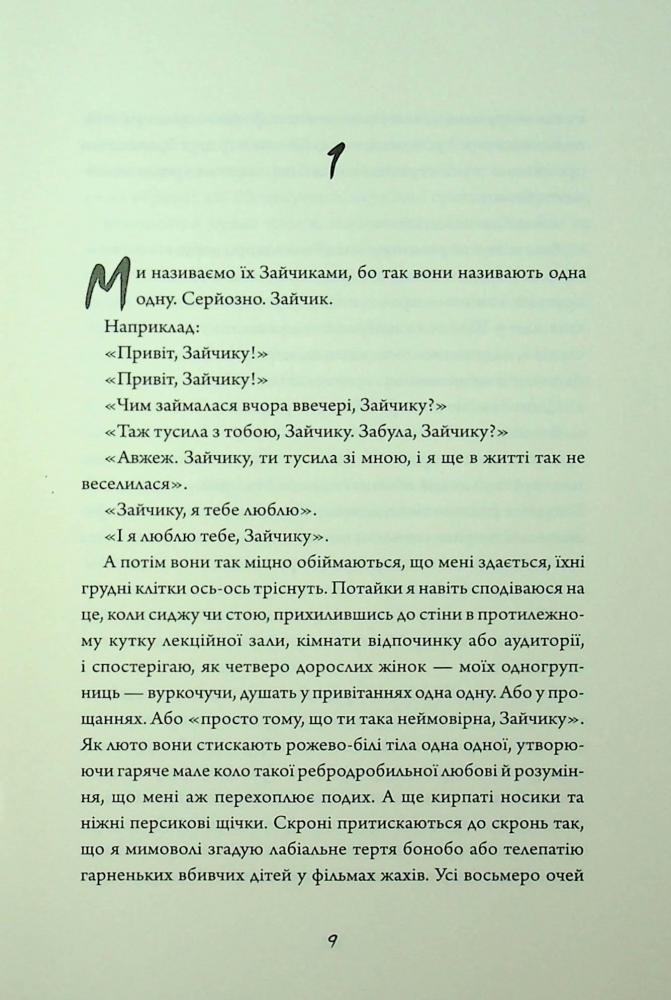 1

Ми називаємо їх Зайчиками, бо так вони називають одна одну. Серйозно. Зайчик.

Наприклад:

«Привіт, Зайчику!»

«Привіт, Зайчику!»

«Чим займалася вчора ввечері, Зайчику?»

«Таж тусила з тобою, Зайчику. Забула, Зайчику?»

«Авжеж. Зайчику, ти тусила зі мною, і я ще в житті так не веселилася».

«Зайчику, я тебе люблю».

«І я люблю тебе, Зайчику».

А потім вони так міцно обіймаються, що мені здається, їхні грудні клітки ось-ось тріснуть. Потайки я навіть сподіваюся на це, коли сиджу чи стою, прихилившись до стіни в протилежному кутку лекційної зали, кімнати відпочинку або аудиторії, і спостерігаю, як четверо дорослих жінок — моїх одногрупниць — вуркочучи, душать у привітаннях одна одну. Або у прощаннях. Або «просто тому, що ти така неймовірна, Зайчику». Як люто вони стискають рожево-білі тіла одна одної, утворюючи гаряче мале коло такої ребродробильної любові й розуміння, що мені аж перехоплює подих. А ще кирпаті носики та ніжні персикові щічки. Скроні притискаються до скронь так, що я мимоволі згадую лабіальне тертя бонобо або телепатію гарненьких вбивчих дітей у фільмах жахів. Усі восьмеро очей

9